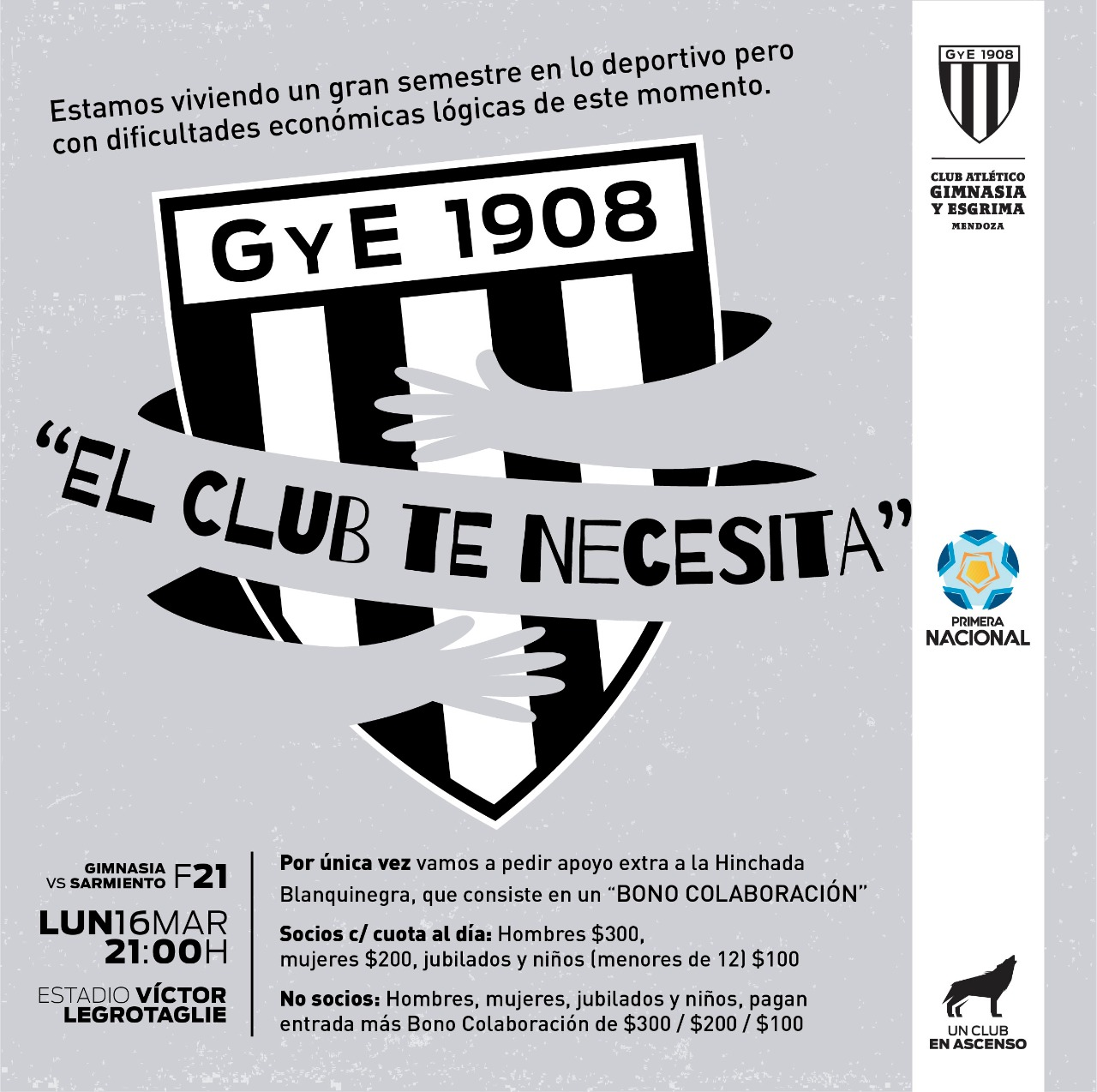 Estamos viviendo un gran semestre en lo deportivo pero con dificultades económicas lógicas de este momento.

GyE 1908

"EL CLUB TE NECESITA"

GIMNASIA
VS SARMIENTO F21

LUN16MAR
21:00H

ESTADIO VÍCTOR
LEGROTAGLIE

Por única vez vamos a pedir apoyo extra a la Hinchada Blanquinegra, que consiste en un "BONO COLABORACIÓN"

Socios c/ cuota al día: Hombres $300, mujeres $200, jubilados y niños (menores de 12) $100

No socios: Hombres, mujeres, jubilados y niños, pagan entrada más Bono Colaboración de $300 / $200 / $100

GyE 1908

CLUB ATLÉTICO
GIMNASIA
Y ESGRIMA
MENDOZA

PRIMERA
NACIONAL

UN CLUB
EN ASCENSO